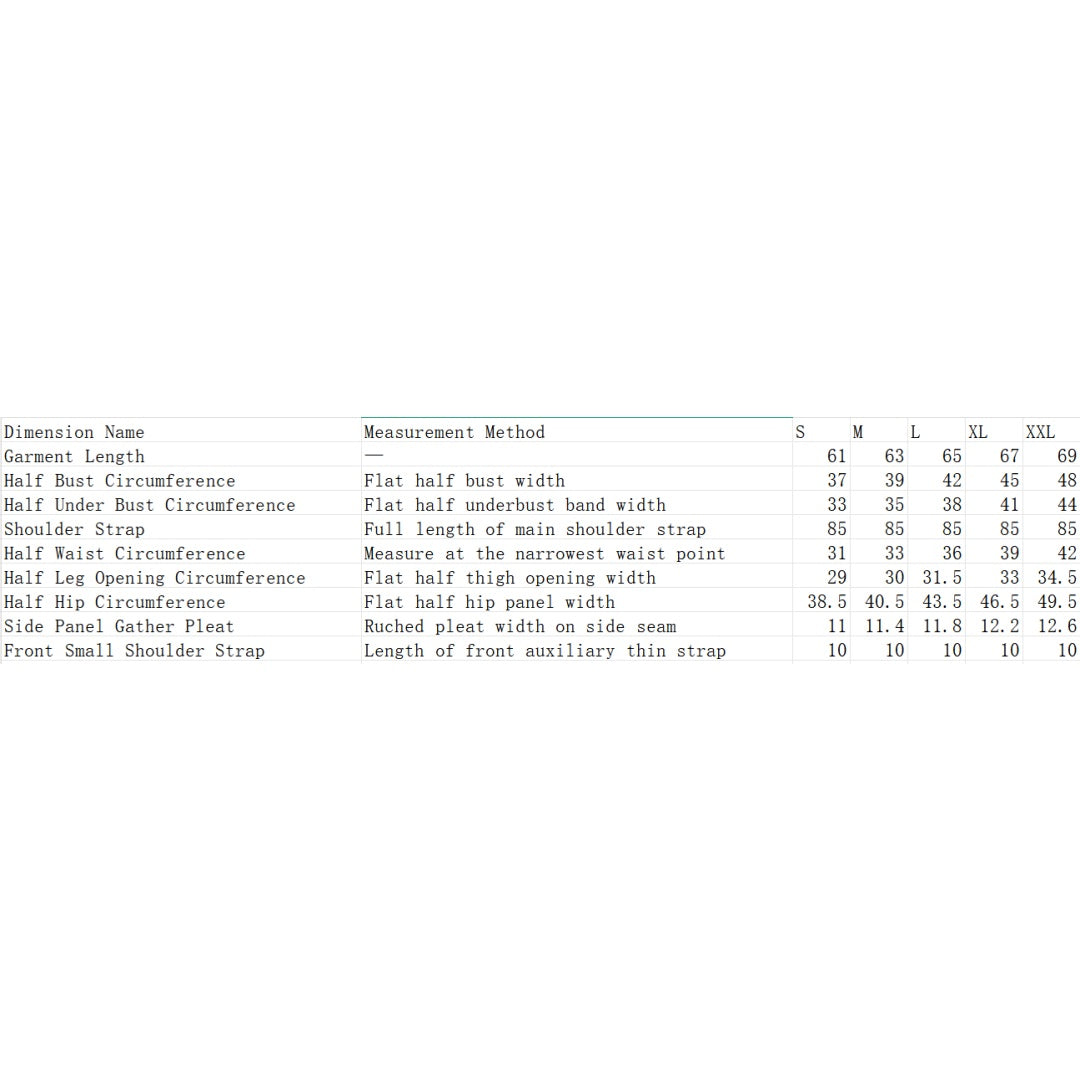 | Dimension Name | Measurement Method | S | M | L | XL | XXL |
|---|---|---|---|---|---|---|
| Garment Length | — | 61 | 63 | 65 | 67 | 69 |
| Half Bust Circumference | Flat half bust width | 37 | 39 | 42 | 45 | 48 |
| Half Under Bust Circumference | Flat half underbust band width | 33 | 35 | 38 | 41 | 44 |
| Shoulder Strap | Full length of main shoulder strap | 85 | 85 | 85 | 85 | 85 |
| Half Waist Circumference | Measure at the narrowest waist point | 31 | 33 | 36 | 39 | 42 |
| Half Leg Opening Circumference | Flat half thigh opening width | 29 | 30 | 31.5 | 33 | 34.5 |
| Half Hip Circumference | Flat half hip panel width | 38.5 | 40.5 | 43.5 | 46.5 | 49.5 |
| Side Panel Gather Pleat | Ruched pleat width on side seam | 11 | 11.4 | 11.8 | 12.2 | 12.6 |
| Front Small Shoulder Strap | Length of front auxiliary thin strap | 10 | 10 | 10 | 10 | 10 |